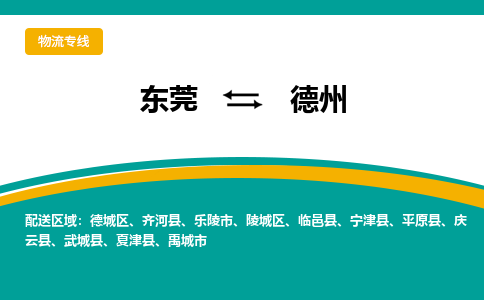 物流专线

东莞 ⇆ 德州

配送区域：德城区、齐河县、乐陵市、陵城区、临邑县、宁津县、平原县、庆云县、武城县、夏津县、禹城市